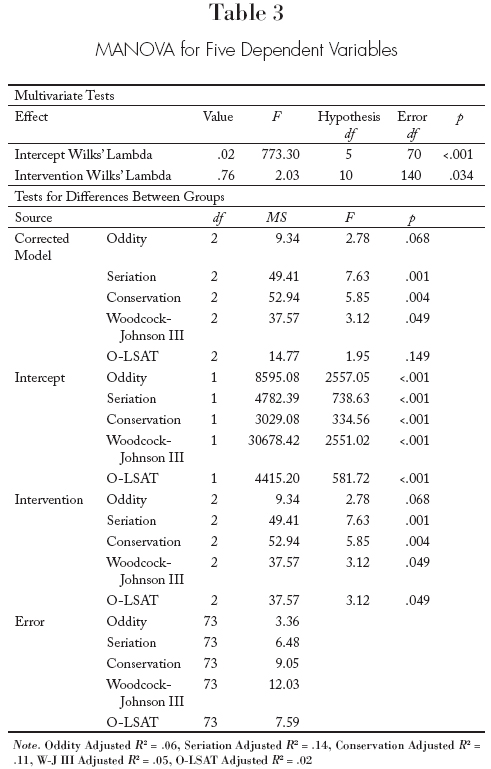 Table 3

MANOVA for Five Dependent Variables

Multivariate Tests

| Effect | Value | $F$ | Hypothesis $df$ | Error $df$ | $p$ |
|---|---|---|---|---|---|
| Intercept Wilks' Lambda | .02 | 773.30 | 5 | 70 | <.001 |
| Intervention Wilks' Lambda | .76 | 2.03 | 10 | 140 | .034 |

Tests for Differences Between Groups

| Source | | $df$ | $MS$ | $F$ | $p$ |
|---|---|---|---|---|---|
| Corrected Model | Oddity | 2 | 9.34 | 2.78 | .068 |
| | Seriation | 2 | 49.41 | 7.63 | .001 |
| | Conservation | 2 | 52.94 | 5.85 | .004 |
| | Woodcock-Johnson III | 2 | 37.57 | 3.12 | .049 |
| | O-LSAT | 2 | 14.77 | 1.95 | .149 |
| Intercept | Oddity | 1 | 8595.08 | 2557.05 | <.001 |
| | Seriation | 1 | 4782.39 | 738.63 | <.001 |
| | Conservation | 1 | 3029.08 | 334.56 | <.001 |
| | Woodcock-Johnson III | 1 | 30678.42 | 2551.02 | <.001 |
| | O-LSAT | 1 | 4415.20 | 581.72 | <.001 |
| Intervention | Oddity | 2 | 9.34 | 2.78 | .068 |
| | Seriation | 2 | 49.41 | 7.63 | .001 |
| | Conservation | 2 | 52.94 | 5.85 | .004 |
| | Woodcock-Johnson III | 2 | 37.57 | 3.12 | .049 |
| | O-LSAT | 2 | 37.57 | 3.12 | .049 |
| Error | Oddity | 73 | 3.36 | | |
| | Seriation | 73 | 6.48 | | |
| | Conservation | 73 | 9.05 | | |
| | Woodcock-Johnson III | 73 | 12.03 | | |
| | O-LSAT | 73 | 7.59 | | |

Note. Oddity Adjusted $R^2$ = .06, Seriation Adjusted $R^2$ = .14, Conservation Adjusted $R^2$ = .11, W-J III Adjusted $R^2$ = .05, O-LSAT Adjusted $R^2$ = .02